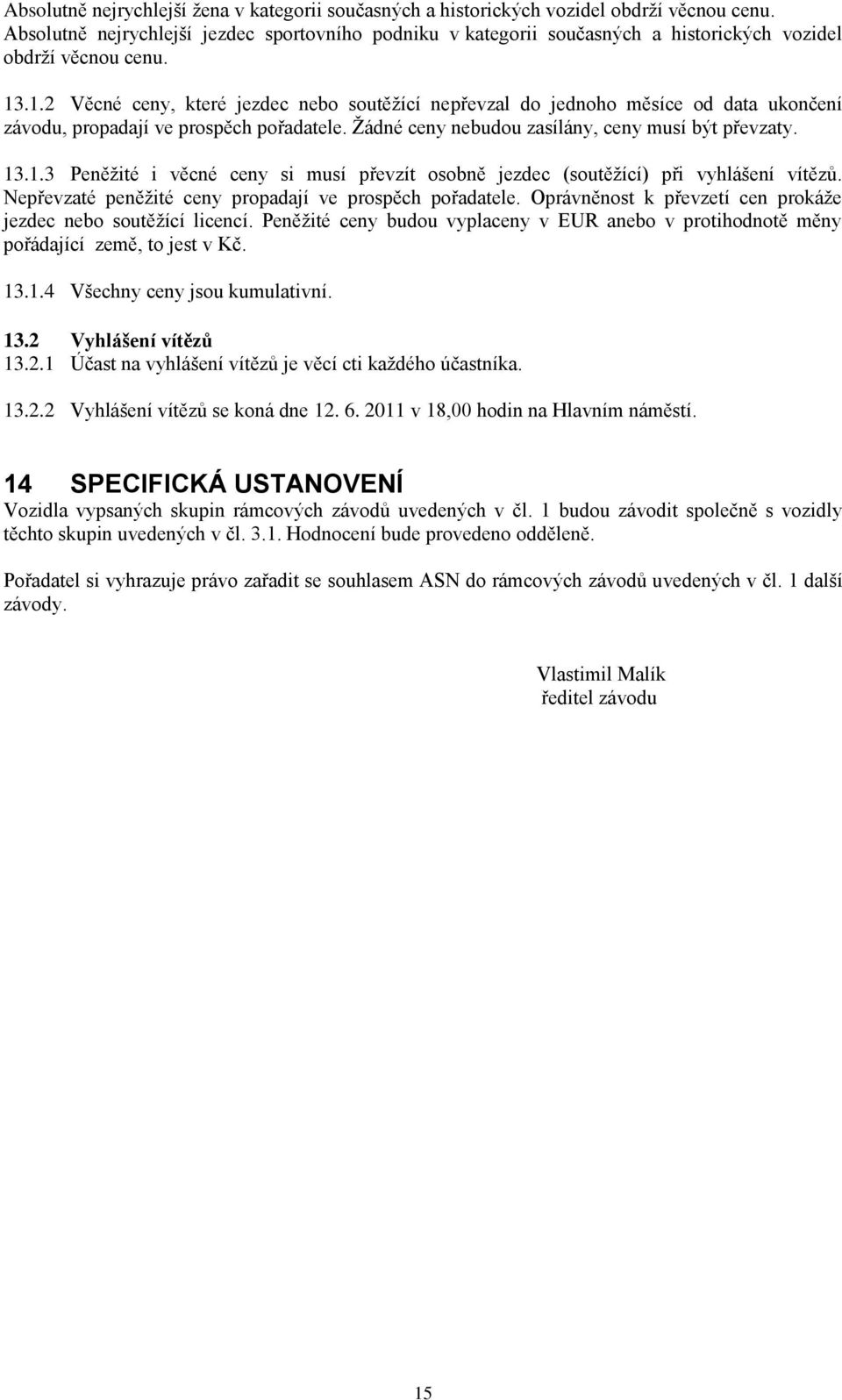 Absolutně nejrychlejší žena v kategorii současných a historických vozidel obdrží věcnou cenu. Absolutně nejrychlejší jezdec sportovního podniku v kategorii současných a historických vozidel obdrží věcnou cenu.

13.1.2 Věcné ceny, které jezdec nebo soutěžící nepřevzal do jednoho měsíce od data ukončení závodu, propadají ve prospěch pořadatele. Žádné ceny nebudou zasílány, ceny musí být převzaty.

13.1.3 Peněžité i věcné ceny si musí převzít osobně jezdec (soutěžící) při vyhlášení vítězů. Nepřevzaté peněžité ceny propadají ve prospěch pořadatele. Oprávněnost k převzetí cen prokáže jezdec nebo soutěžící licencí. Peněžité ceny budou vyplaceny v EUR anebo v protihodnotě měny pořádající země, to jest v Kč.

13.1.4 Všechny ceny jsou kumulativní.

13.2 Vyhlášení vítězů
13.2.1 Účast na vyhlášení vítězů je věcí cti každého účastníka.

13.2.2 Vyhlášení vítězů se koná dne 12. 6. 2011 v 18,00 hodin na Hlavním náměstí.

14 SPECIFICKÁ USTANOVENÍ
Vozidla vypsaných skupin rámcových závodů uvedených v čl. 1 budou závodit společně s vozidly těchto skupin uvedených v čl. 3.1. Hodnocení bude provedeno odděleně.

Pořadatel si vyhrazuje právo zařadit se souhlasem ASN do rámcových závodů uvedených v čl. 1 další závody.

Vlastimil Malík
ředitel závodu

15